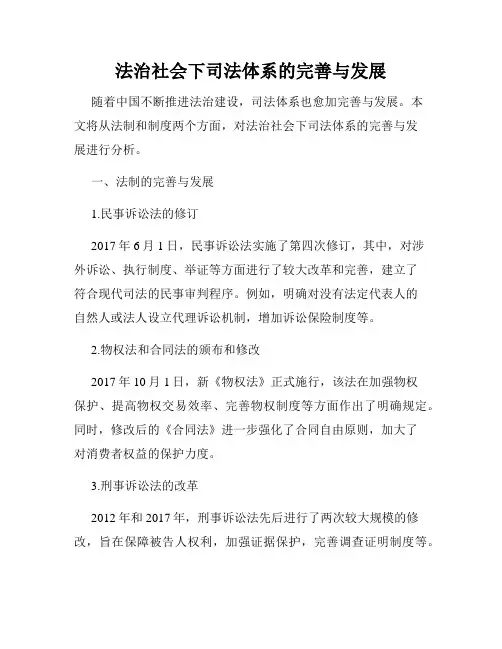 法治社会下司法体系的完善与发展

随着中国不断推进法治建设，司法体系也愈加完善与发展。本文将从法制和制度两个方面，对法治社会下司法体系的完善与发展进行分析。

一、法制的完善与发展

1.民事诉讼法的修订

2017 年 6 月 1 日，民事诉讼法实施了第四次修订，其中，对涉外诉讼、执行制度、举证等方面进行了较大改革和完善，建立了符合现代司法的民事审判程序。例如，明确对没有法定代表人的自然人或法人设立代理诉讼机制，增加诉讼保险制度等。

2.物权法和合同法的颁布和修改

2017 年 10 月 1 日，新《物权法》正式施行，该法在加强物权保护、提高物权交易效率、完善物权制度等方面作出了明确规定。同时，修改后的《合同法》进一步强化了合同自由原则，加大了对消费者权益的保护力度。

3.刑事诉讼法的改革

2012 年和 2017 年，刑事诉讼法先后进行了两次较大规模的修改，旨在保障被告人权利，加强证据保护，完善调查证明制度等。